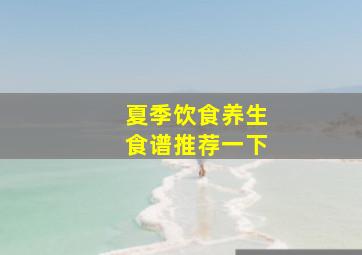 夏季饮食养生
食谱推荐一下